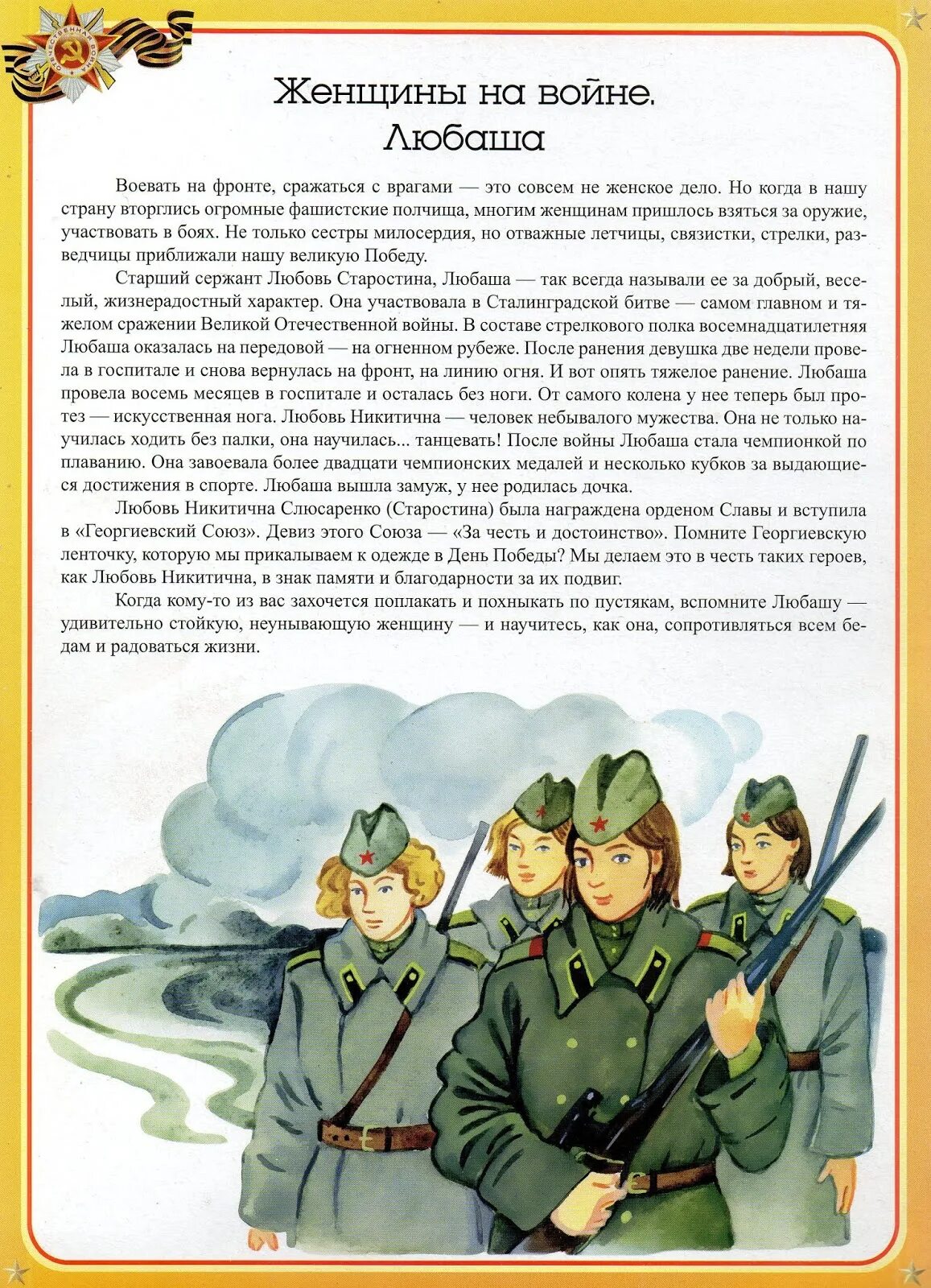 ОТЕЧЕСТВЕННАЯ ВОЙНА

Женщины на войне.
Любаша

Воевать на фронте, сражаться с врагами — это совсем не женское дело. Но когда в нашу страну вторглись огромные фашистские полчища, многим женщинам пришлось взяться за оружие, участвовать в боях. Не только сестры милосердия, но отважные летчицы, связистки, стрелки, разведчицы приближали нашу великую Победу.

Старший сержант Любовь Старостина, Любаша — так всегда называли ее за добрый, веселый, жизнерадостный характер. Она участвовала в Сталинградской битве — самом главном и тяжелом сражении Великой Отечественной войны. В составе стрелкового полка восемнадцатилетняя Любаша оказалась на передовой — на огненном рубеже. После ранения девушка две недели провела в госпитале и снова вернулась на фронт, на линию огня. И вот опять тяжелое ранение. Любаша провела восемь месяцев в госпитале и осталась без ноги. От самого колена у нее теперь был протез — искусственная нога. Любовь Никитична — человек небывалого мужества. Она не только научилась ходить без палки, она научилась... танцевать! После войны Любаша стала чемпионкой по плаванию. Она завоевала более двадцати чемпионских медалей и несколько кубков за выдающиеся достижения в спорте. Любаша вышла замуж, у нее родилась дочка.

Любовь Никитична Слюсаренко (Старостина) была награждена орденом Славы и вступила в «Георгиевский Союз». Девиз этого Союза — «За честь и достоинство». Помните Георгиевскую ленточку, которую мы прикалываем к одежде в День Победы? Мы делаем это в честь таких героев, как Любовь Никитична, в знак памяти и благодарности за их подвиг.

Когда кому-то из вас захочется поплакать и похныкать по пустякам, вспомните Любашу — удивительно стойкую, неунывающую женщину — и научитесь, как она, сопротивляться всем бедам и радоваться жизни.